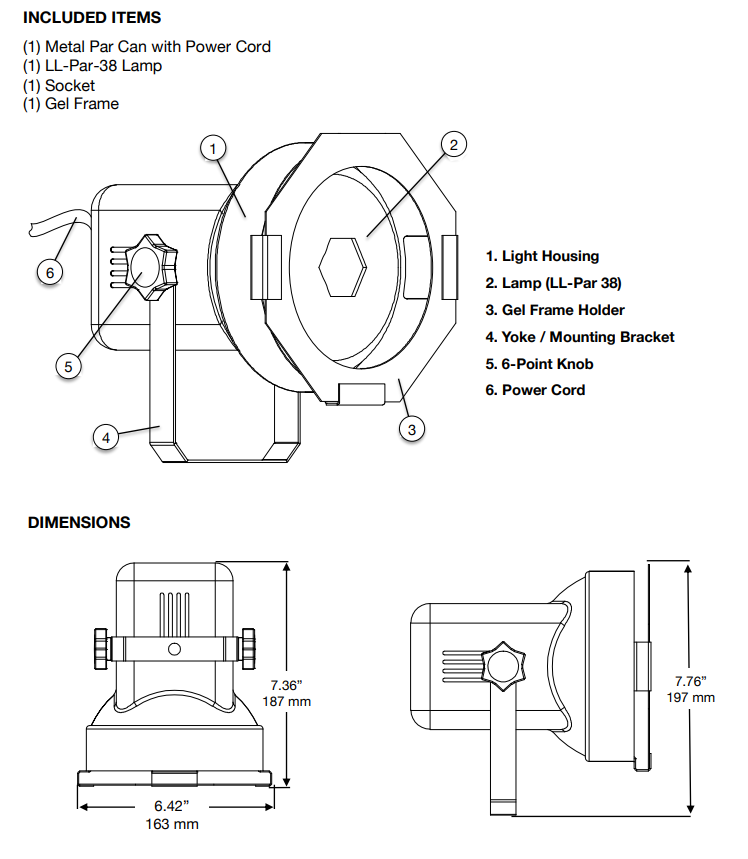 INCLUDED ITEMS

(1) Metal Par Can with Power Cord
(1) LL-Par-38 Lamp
(1) Socket
(1) Gel Frame

1

2

6

5

4

3

1. Light Housing
2. Lamp (LL-Par 38)
3. Gel Frame Holder
4. Yoke / Mounting Bracket
5. 6-Point Knob
6. Power Cord

DIMENSIONS

7.36”
187 mm

6.42”
163 mm

7.76”
197 mm